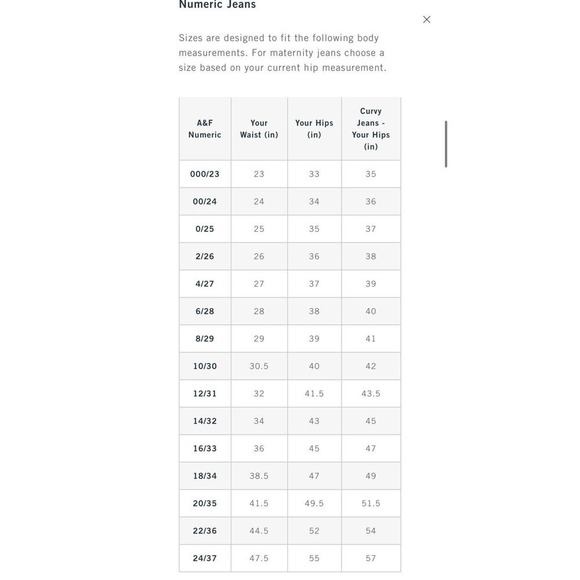 Numeric Jeans

×

Sizes are designed to fit the following body measurements. For maternity jeans choose a size based on your current hip measurement.

| A&F Numeric | Your Waist (in) | Your Hips (in) | Curvy Jeans - Your Hips (in) |
|---|---|---|---|
| 000/23 | 23 | 33 | 35 |
| 00/24 | 24 | 34 | 36 |
| 0/25 | 25 | 35 | 37 |
| 2/26 | 26 | 36 | 38 |
| 4/27 | 27 | 37 | 39 |
| 6/28 | 28 | 38 | 40 |
| 8/29 | 29 | 39 | 41 |
| 10/30 | 30.5 | 40 | 42 |
| 12/31 | 32 | 41.5 | 43.5 |
| 14/32 | 34 | 43 | 45 |
| 16/33 | 36 | 45 | 47 |
| 18/34 | 38.5 | 47 | 49 |
| 20/35 | 41.5 | 49.5 | 51.5 |
| 22/36 | 44.5 | 52 | 54 |
| 24/37 | 47.5 | 55 | 57 |